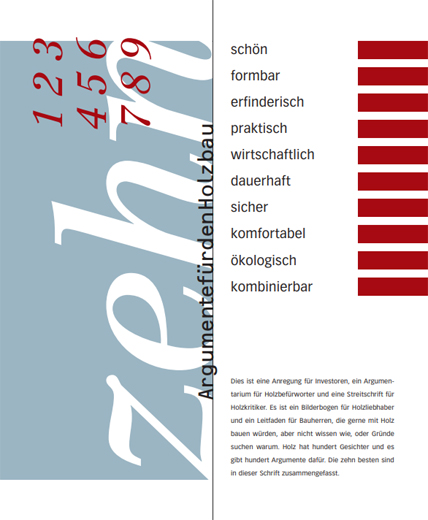 1 2 3
4 5 6
7 8 9

zehn

ArgumentefürdenHolzbau

schön

formbar

erfinderisch

praktisch

wirtschaftlich

dauerhaft

sicher

komfortabel

ökologisch

kombinierbar

Dies ist eine Anregung für Investoren, ein Argumentarium für Holzbefürworter und eine Streitschrift für Holzkritiker. Es ist ein Bilderbogen für Holzliebhaber und ein Leitfaden für Bauherren, die gerne mit Holz bauen würden, aber nicht wissen wie, oder Gründe suchen warum. Holz hat hundert Gesichter und es gibt hundert Argumente dafür. Die zehn besten sind in dieser Schrift zusammengefasst.